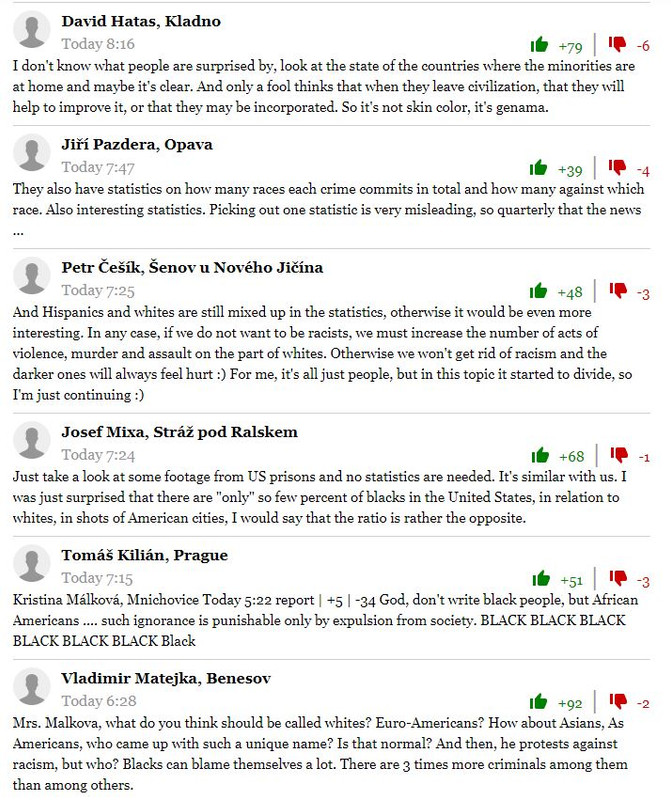 David Hatas, Kladno
Today 8:16
+79 | -6
I don't know what people are surprised by, look at the state of the countries where the minorities are at home and maybe it's clear. And only a fool thinks that when they leave civilization, that they will help to improve it, or that they may be incorporated. So it's not skin color, it's genama.

Jiří Pazdera, Opava
Today 7:47
+39 | -4
They also have statistics on how many races each crime commits in total and how many against which race. Also interesting statistics. Picking out one statistic is very misleading, so quarterly that the news ...

Petr Češík, Šenov u Nového Jičína
Today 7:25
+48 | -3
And Hispanics and whites are still mixed up in the statistics, otherwise it would be even more interesting. In any case, if we do not want to be racists, we must increase the number of acts of violence, murder and assault on the part of whites. Otherwise we won't get rid of racism and the darker ones will always feel hurt :) For me, it's all just people, but in this topic it started to divide, so I'm just continuing :)

Josef Mixa, Stráž pod Ralskem
Today 7:24
+68 | -1
Just take a look at some footage from US prisons and no statistics are needed. It's similar with us. I was just surprised that there are "only" so few percent of blacks in the United States, in relation to whites, in shots of American cities, I would say that the ratio is rather the opposite.

Tomáš Kilián, Prague
Today 7:15
+51 | -3
Kristina Málková, Mnichovice Today 5:22 report | +5 | -34 God, don't write black people, but African Americans .... such ignorance is punishable only by expulsion from society. BLACK BLACK BLACK BLACK BLACK BLACK Black

Vladimir Matejka, Benesov
Today 6:28
+92 | -2
Mrs. Malkova, what do you think should be called whites? Euro-Americans? How about Asians, As Americans, who came up with such a unique name? Is that normal? And then, he protests against racism, but who? Blacks can blame themselves a lot. There are 3 times more criminals among them than among others.